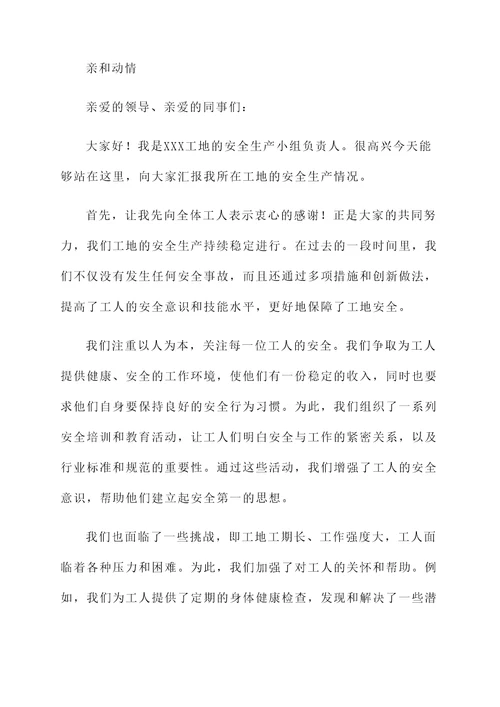 亲和动情

亲爱的领导、亲爱的同事们：

大家好！我是XXX工地的安全生产小组负责人。很高兴今天能够站在这里，向大家汇报我所在工地的安全生产情况。

首先，让我先向全体工人表示衷心的感谢！正是大家的共同努力，我们工地的安全生产持续稳定进行。在过去的一段时间里，我们不仅没有发生任何安全事故，而且还通过多项措施和创新做法，提高了工人的安全意识和技能水平，更好地保障了工地安全。

我们注重以人为本，关注每一位工人的安全。我们争取为工人提供健康、安全的工作环境，使他们有一份稳定的收入，同时也要求他们自身要保持良好的安全行为习惯。为此，我们组织了一系列安全培训和教育活动，让工人们明白安全与工作的紧密关系，以及行业标准和规范的重要性。通过这些活动，我们增强了工人的安全意识，帮助他们建立起安全第一的思想。

我们也面临了一些挑战，即工地工期长、工作强度大，工人面临着各种压力和困难。为此，我们加强了对工人的关怀和帮助。例如，我们为工人提供了定期的身体健康检查，发现和解决了一些潜